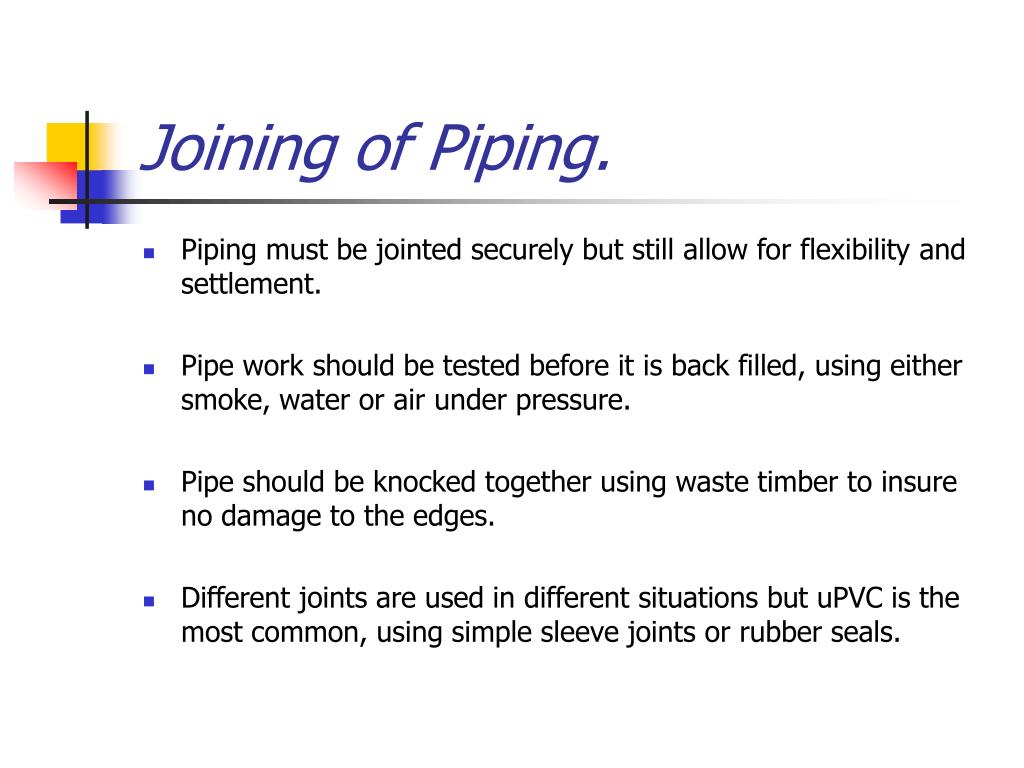 Joining of Piping.

- Piping must be jointed securely but still allow for flexibility and settlement.

- Pipe work should be tested before it is back filled, using either smoke, water or air under pressure.

- Pipe should be knocked together using waste timber to insure no damage to the edges.

- Different joints are used in different situations but uPVC is the most common, using simple sleeve joints or rubber seals.